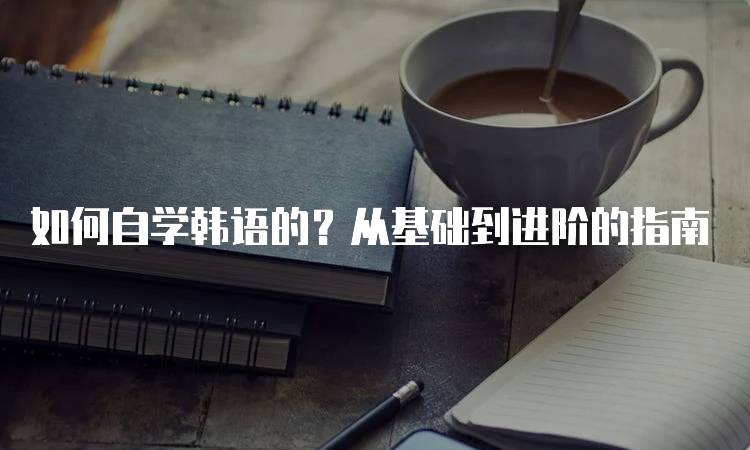 如何自学韩语的？从基础到进阶的指南